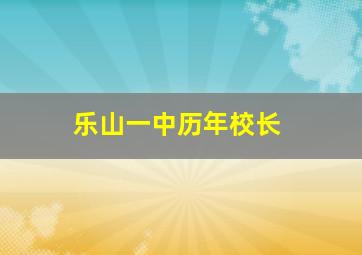 乐山一中历年校长